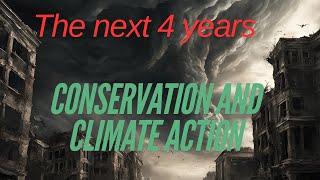 The next 4 years

CONSERVATION AND CLIMATE ACTION